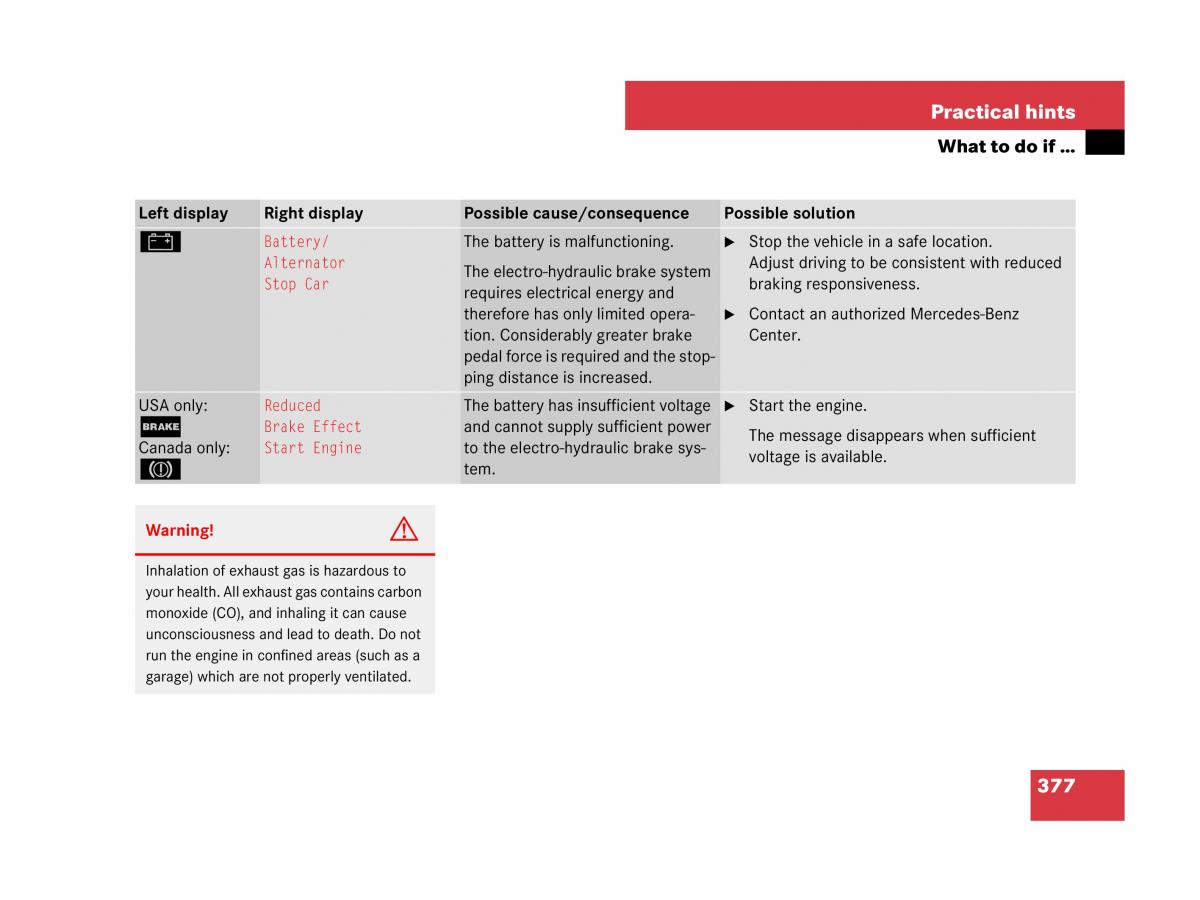 Practical hints

What to do if …

| Left display | Right display | Possible cause/consequence | Possible solution |
|---|---|---|---|
| | Battery/ Alternator Stop Car | The battery is malfunctioning. The electro-hydraulic brake system requires electrical energy and therefore has only limited operation. Considerably greater brake pedal force is required and the stopping distance is increased. | ▶ Stop the vehicle in a safe location. Adjust driving to be consistent with reduced braking responsiveness. ▶ Contact an authorized Mercedes-Benz Center. |
| USA only: BRAKE Canada only: | Reduced Brake Effect Start Engine | The battery has insufficient voltage and cannot supply sufficient power to the electro-hydraulic brake system. | ▶ Start the engine. The message disappears when sufficient voltage is available. |

Warning!

Inhalation of exhaust gas is hazardous to your health. All exhaust gas contains carbon monoxide (CO), and inhaling it can cause unconsciousness and lead to death. Do not run the engine in confined areas (such as a garage) which are not properly ventilated.

377